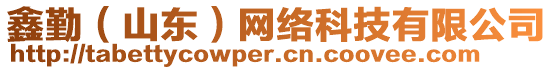 鑫勤（山东）网络科技有限公司
http://tabettycowper.cn.coovee.com